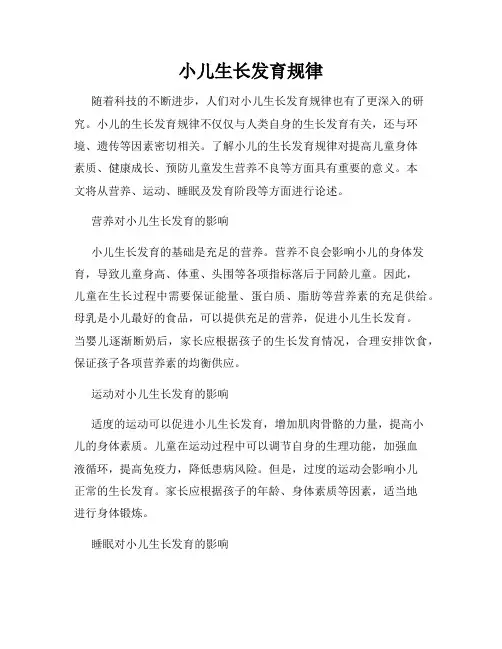 小儿生长发育规律

随着科技的不断进步，人们对小儿生长发育规律也有了更深入的研究。小儿的生长发育规律不仅仅与人类自身的生长发育有关，还与环境、遗传等因素密切相关。了解小儿的生长发育规律对提高儿童身体素质、健康成长、预防儿童发生营养不良等方面具有重要的意义。本文将从营养、运动、睡眠及发育阶段等方面进行论述。

营养对小儿生长发育的影响

小儿生长发育的基础是充足的营养。营养不良会影响小儿的身体发育，导致儿童身高、体重、头围等各项指标落后于同龄儿童。因此，儿童在生长过程中需要保证能量、蛋白质、脂肪等营养素的充足供给。母乳是小儿最好的食品，可以提供充足的营养，促进小儿生长发育。当婴儿逐渐断奶后，家长应根据孩子的生长发育情况，合理安排饮食，保证孩子各项营养素的均衡供应。

运动对小儿生长发育的影响

适度的运动可以促进小儿生长发育，增加肌肉骨骼的力量，提高小儿的身体素质。儿童在运动过程中可以调节自身的生理功能，加强血液循环，提高免疫力，降低患病风险。但是，过度的运动会影响小儿正常的生长发育。家长应根据孩子的年龄、身体素质等因素，适当地进行身体锻炼。

睡眠对小儿生长发育的影响